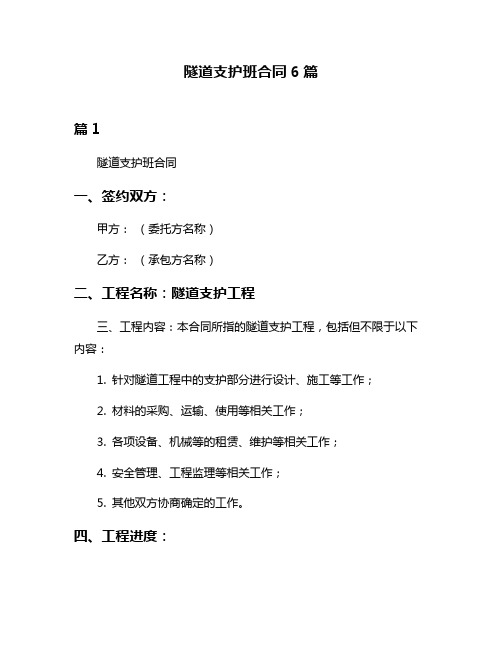 隧道支护班合同 6 篇

篇 1

隧道支护班合同

一、签约双方：

甲方：（委托方名称）

乙方：（承包方名称）

二、工程名称：隧道支护工程

三、工程内容：本合同所指的隧道支护工程，包括但不限于以下内容：

1. 针对隧道工程中的支护部分进行设计、施工等工作；

2. 材料的采购、运输、使用等相关工作；

3. 各项设备、机械等的租赁、维护等相关工作；

4. 安全管理、工程监理等相关工作；

5. 其他双方协商确定的工作。

四、工程进度：